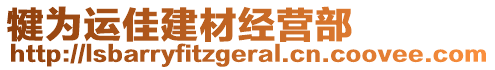 犍为运佳建材经营部
http://lsbarryfitzgeral.cn.coovee.com